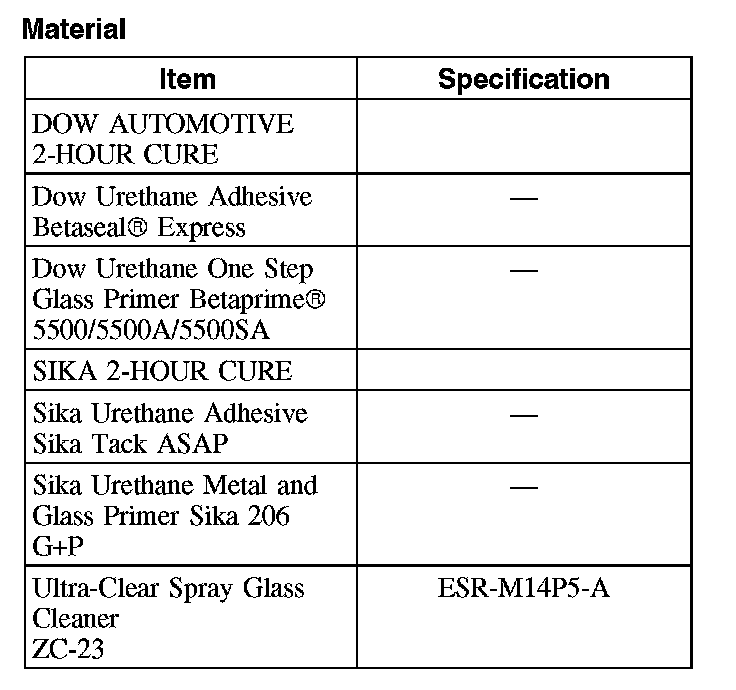 Material

| Item | Specification |
|---|---|
| DOW AUTOMOTIVE 2-HOUR CURE | |
| Dow Urethane Adhesive Betaseal® Express | — |
| Dow Urethane One Step Glass Primer Betaprime® 5500/5500A/5500SA | — |
| SIKA 2-HOUR CURE | |
| Sika Urethane Adhesive Sika Tack ASAP | — |
| Sika Urethane Metal and Glass Primer Sika 206 G+P | — |
| Ultra-Clear Spray Glass Cleaner ZC-23 | ESR-M14P5-A |